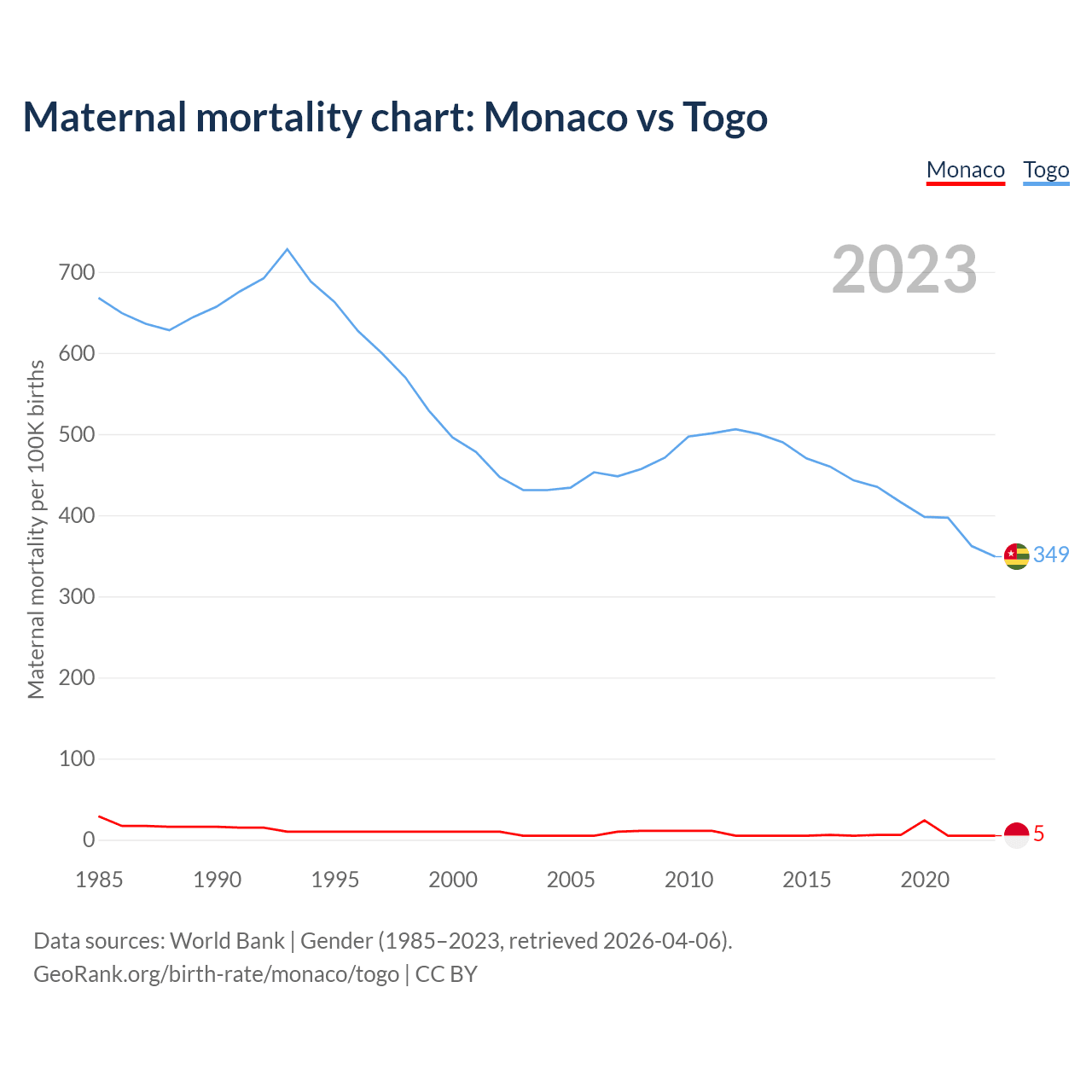 Maternal mortality chart: Monaco vs Togo

Monaco Togo

2023

Maternal mortality per 100K births

700
600
500
400
300
200
100
0

349
5

1985 1990 1995 2000 2005 2010 2015 2020

Data sources: World Bank | Gender (1985–2023, retrieved 2026-04-06).
GeoRank.org/birth-rate/monaco/togo | CC BY